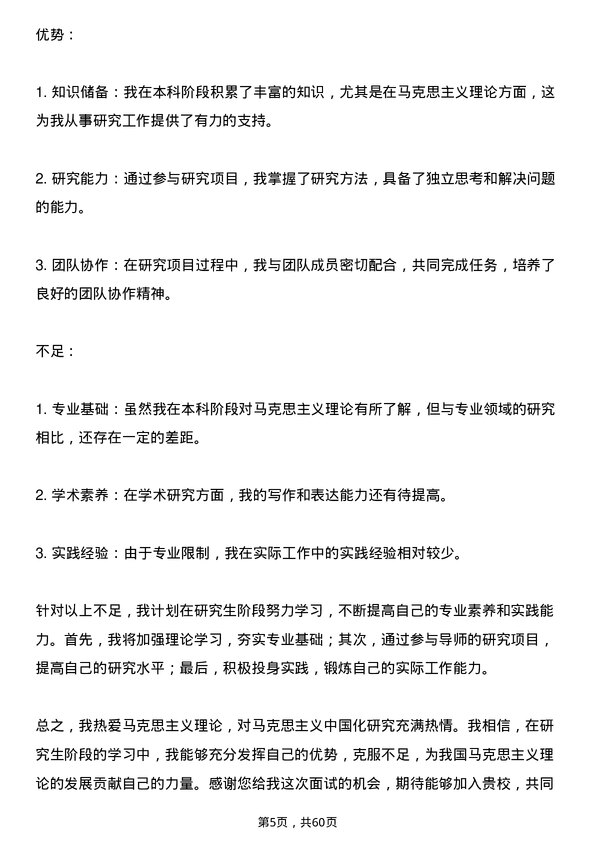 优势：

1. 知识储备：我在本科阶段积累了丰富的知识，尤其是在马克思主义理论方面，这为我从事研究工作提供了有力的支持。

2. 研究能力：通过参与研究项目，我掌握了研究方法，具备了独立思考和解决问题的能力。

3. 团队协作：在研究项目过程中，我与团队成员密切配合，共同完成任务，培养了良好的团队协作精神。

不足：

1. 专业基础：虽然我在本科阶段对马克思主义理论有所了解，但与专业领域的研究相比，还存在一定的差距。

2. 学术素养：在学术研究方面，我的写作和表达能力还有待提高。

3. 实践经验：由于专业限制，我在实际工作中的实践经验相对较少。

针对以上不足，我计划在研究生阶段努力学习，不断提高自己的专业素养和实践能力。首先，我将加强理论学习，夯实专业基础；其次，通过参与导师的研究项目，提高自己的研究水平；最后，积极投身实践，锻炼自己的实际工作能力。

总之，我热爱马克思主义理论，对马克思主义中国化研究充满热情。我相信，在研究生阶段的学习中，我能够充分发挥自己的优势，克服不足，为我国马克思主义理论的发展贡献自己的力量。感谢您给我这次面试的机会，期待能够加入贵校，共同

第5页，共60页